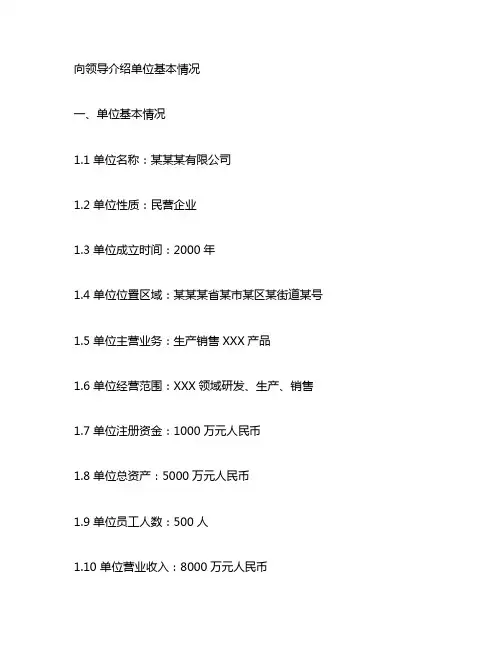 向领导介绍单位基本情况

一、单位基本情况

1.1单位名称：某某某有限公司

1.2单位性质：民营企业

1.3单位成立时间：2000年

1.4单位位置区域：某某某省某市某区某街道某号

1.5单位主营业务：生产销售XXX产品

1.6单位经营范围：XXX领域研发、生产、销售

1.7单位注册资金：1000万元人民币

1.8单位总资产：5000万元人民币

1.9单位员工人数：500人

1.10单位营业收入：8000万元人民币